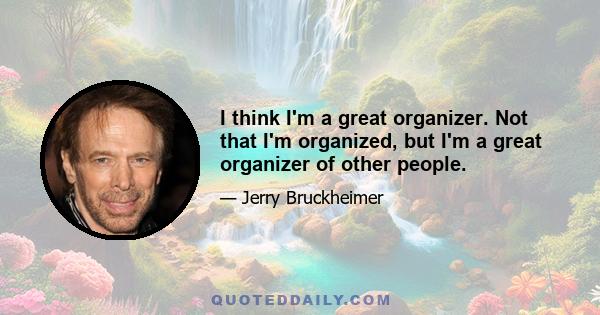 I think I'm a great organizer. Not that I'm organized, but I'm a great organizer of other people.

— Jerry Bruckheimer

QUOTEDDAILY.COM